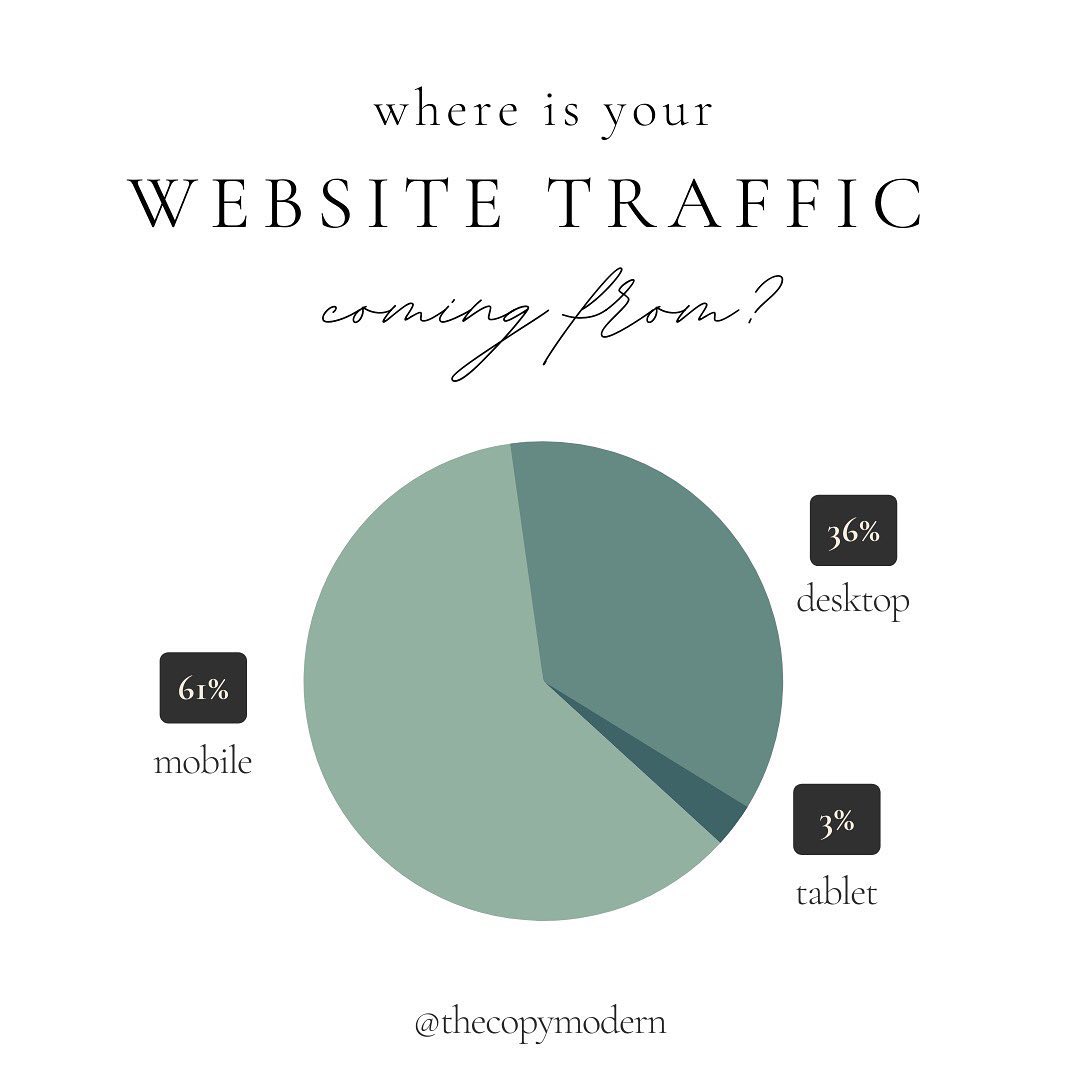 where is your
WEBSITE TRAFFIC
coming from?

36%
desktop

61%
mobile

3%
tablet

@thecopymodern